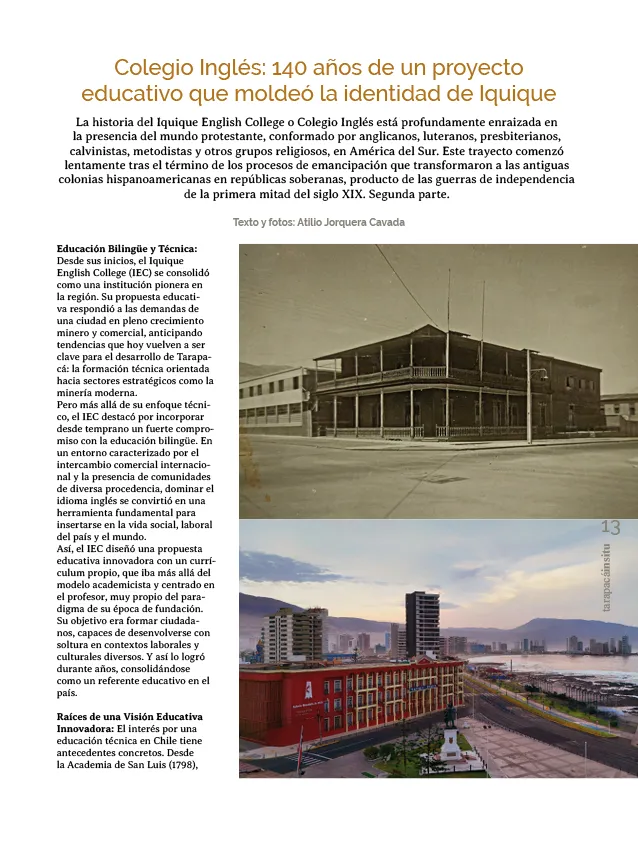 Colegio Inglés: 140 años de un proyecto educativo que moldeó la identidad de Iquique

La historia del Iquique English College o Colegio Inglés está profundamente enraizada en la presencia del mundo protestante, conformado por anglicanos, luteranos, presbiterianos, calvinistas, metodistas y otros grupos religiosos, en América del Sur. Este trayecto comenzó lentamente tras el término de los procesos de emancipación que transformaron a las antiguas colonias hispanoamericanas en repúblicas soberanas, producto de las guerras de independencia de la primera mitad del siglo XIX. Segunda parte.

Texto y fotos: Atilio Jorquera Cavada

Educación Bilingüe y Técnica: Desde sus inicios, el Iquique English College (IEC) se consolidó como una institución pionera en la región. Su propuesta educativa respondió a las demandas de una ciudad en pleno crecimiento minero y comercial, anticipando tendencias que hoy vuelven a ser clave para el desarrollo de Tarapacá: la formación técnica orientada hacia sectores estratégicos como la minería moderna.
Pero más allá de su enfoque técnico, el IEC destacó por incorporar desde temprano un fuerte compromiso con la educación bilingüe. En un entorno caracterizado por el intercambio comercial internacional y la presencia de comunidades de diversa procedencia, dominar el idioma inglés se convirtió en una herramienta fundamental para insertarse en la vida social, laboral del país y el mundo.
Así, el IEC diseñó una propuesta educativa innovadora con un currículum propio, que iba más allá del modelo academicista y centrado en el profesor, muy propio del paradigma de su época de fundación. Su objetivo era formar ciudadanos, capaces de desenvolverse con soltura en contextos laborales y culturales diversos. Y así lo logró durante años, consolidándose como un referente educativo en el país.

Raíces de una Visión Educativa Innovadora: El interés por una educación técnica en Chile tiene antecedentes concretos. Desde la Academia de San Luis (1798),

13

tarapacáinsitu